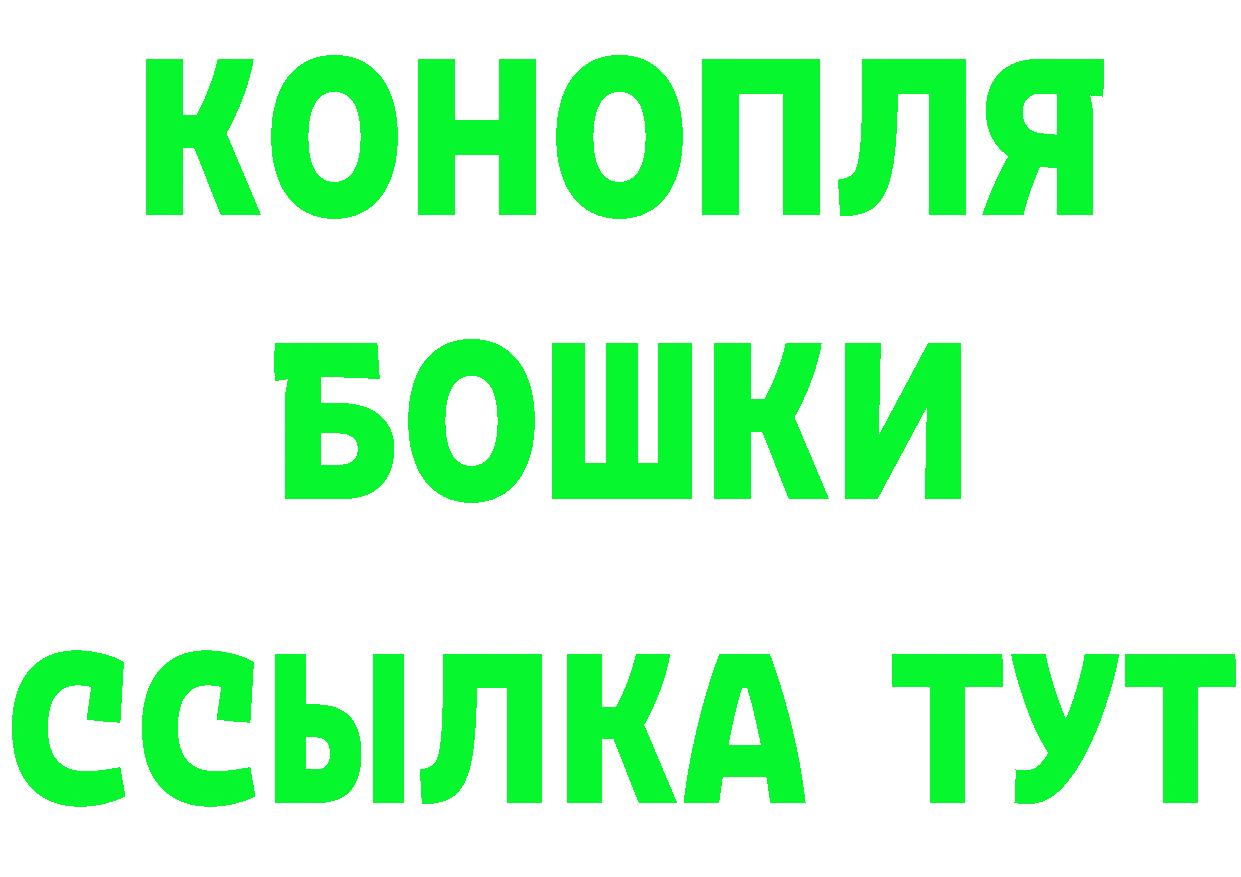 КОНОПЛЯ
БОШКИ
ССЫЛКА ТУТ